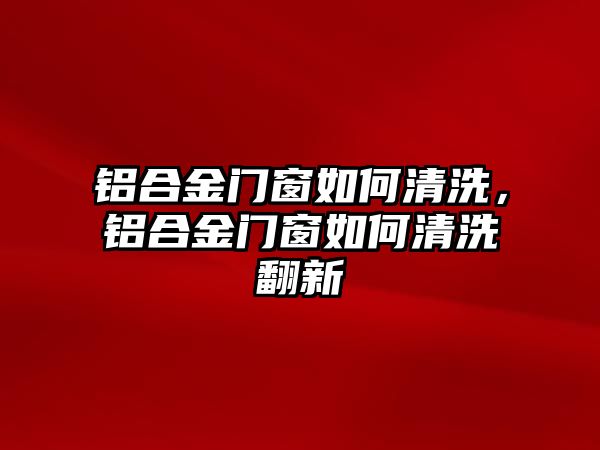 铝合金门窗如何清洗，铝合金门窗如何清洗翻新